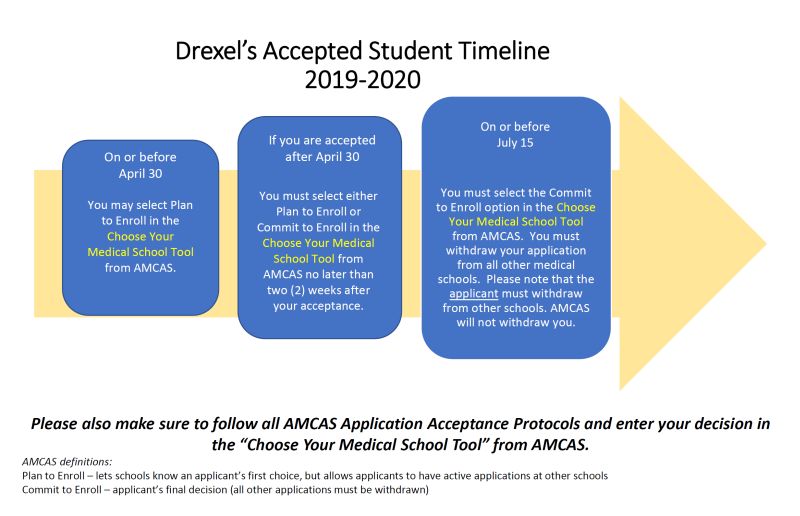 Drexel's Accepted Student Timeline
2019-2020

On or before
April 30

You may select Plan to Enroll in the Choose Your Medical School Tool from AMCAS.

If you are accepted after April 30

You must select either Plan to Enroll or Commit to Enroll in the Choose Your Medical School Tool from AMCAS no later than two (2) weeks after your acceptance.

On or before
July 15

You must select the Commit to Enroll option in the Choose Your Medical School Tool from AMCAS. You must withdraw your application from all other medical schools. Please note that the applicant must withdraw from other schools. AMCAS will not withdraw you.

Please also make sure to follow all AMCAS Application Acceptance Protocols and enter your decision in the "Choose Your Medical School Tool" from AMCAS.

AMCAS definitions:
Plan to Enroll – lets schools know an applicant's first choice, but allows applicants to have active applications at other schools
Commit to Enroll – applicant's final decision (all other applications must be withdrawn)